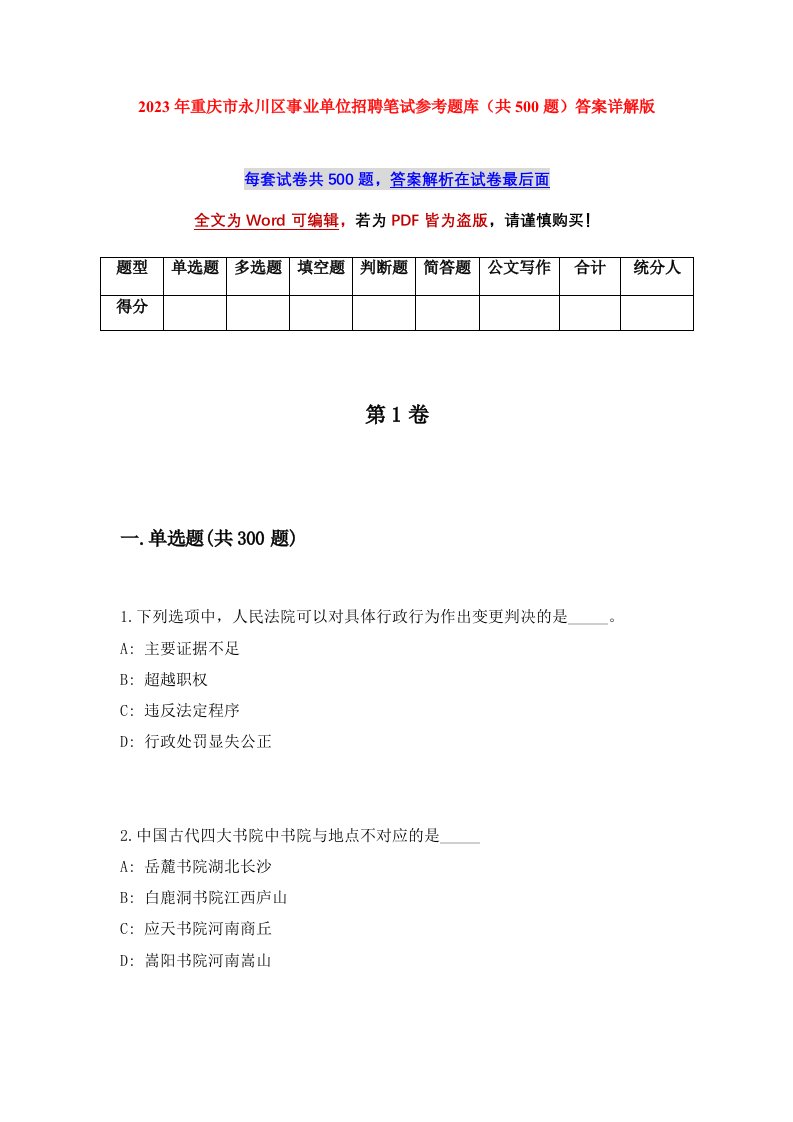 2023年重庆市永川区事业单位招聘笔试参考题库（共500题）答案详解版

每套试卷共500题，答案解析在试卷最后面

全文为Word可编辑，若为PDF皆为盗版，请谨慎购买!

| 题型 | 单选题 | 多选题 | 填空题 | 判断题 | 简答题 | 公文写作 | 合计 | 统分人 |
|---|---|---|---|---|---|---|---|---|
| 得分 | | | | | | | | |

第1卷

一.单选题(共300题)

1.下列选项中，人民法院可以对具体行政行为作出变更判决的是_____。
A: 主要证据不足
B: 超越职权
C: 违反法定程序
D: 行政处罚显失公正

2.中国古代四大书院中书院与地点不对应的是_____
A: 岳麓书院湖北长沙
B: 白鹿洞书院江西庐山
C: 应天书院河南商丘
D: 嵩阳书院河南嵩山